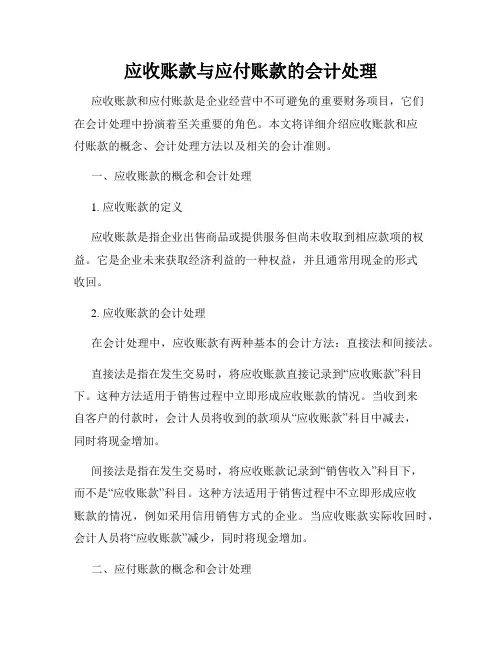 应收账款与应付账款的会计处理

应收账款和应付账款是企业经营中不可避免的重要财务项目，它们在会计处理中扮演着至关重要的角色。本文将详细介绍应收账款和应付账款的概念、会计处理方法以及相关的会计准则。

一、应收账款的概念和会计处理

1. 应收账款的定义

应收账款是指企业出售商品或提供服务但尚未收取到相应款项的权益。它是企业未来获取经济利益的一种权益，并且通常用现金的形式收回。

2. 应收账款的会计处理

在会计处理中，应收账款有两种基本的会计方法：直接法和间接法。

直接法是指在发生交易时，将应收账款直接记录到“应收账款”科目下。这种方法适用于销售过程中立即形成应收账款的情况。当收到来自客户的付款时，会计人员将收到的款项从“应收账款”科目中减去，同时将现金增加。

间接法是指在发生交易时，将应收账款记录到“销售收入”科目下，而不是“应收账款”科目。这种方法适用于销售过程中不立即形成应收账款的情况，例如采用信用销售方式的企业。当应收账款实际收回时，会计人员将“应收账款”减少，同时将现金增加。

二、应付账款的概念和会计处理